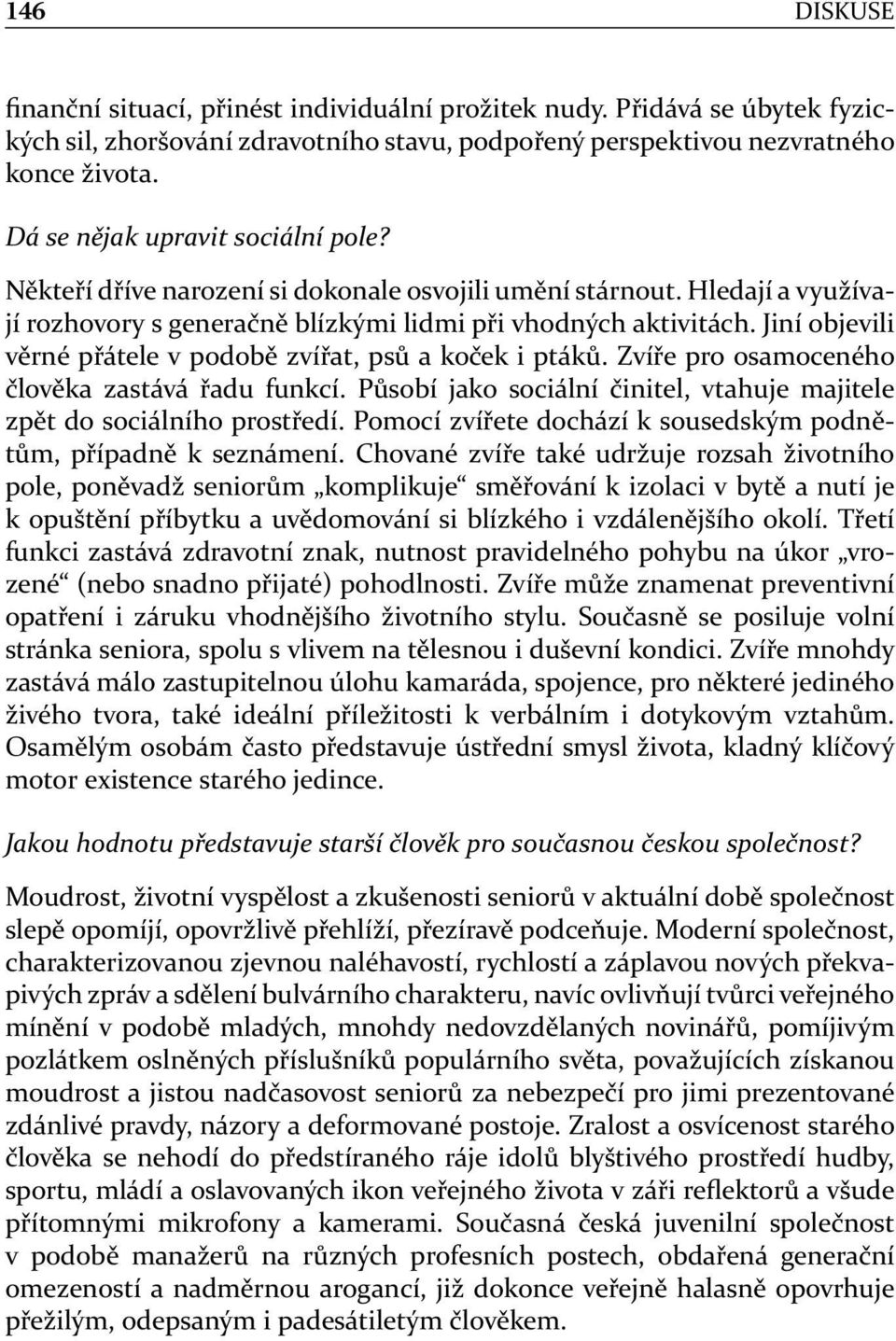 146 DISKUSE

finanční situací, přinést individuální prožitek nudy. Přidává se úbytek fyzických sil, zhoršování zdravotního stavu, podpořený perspektivou nezvratného konce života.

Dá se nějak upravit sociální pole?

Někteří dříve narození si dokonale osvojili umění stárnout. Hledají a využívají rozhovory s generačně blízkými lidmi při vhodných aktivitách. Jiní objevili věrné přátele v podobě zvířat, psů a koček i ptáků. Zvíře pro osamoceného člověka zastává řadu funkcí. Působí jako sociální činitel, vtahuje majitele zpět do sociálního prostředí. Pomocí zvířete dochází k sousedským podnětům, případně k seznámení. Chované zvíře také udržuje rozsah životního pole, poněvadž seniorům „komplikuje“ směřování k izolaci v bytě a nutí je k opuštění příbytku a uvědomování si blízkého i vzdálenějšího okolí. Třetí funkci zastává zdravotní znak, nutnost pravidelného pohybu na úkor „vrozené“ (nebo snadno přijaté) pohodlnosti. Zvíře může znamenat preventivní opatření i záruku vhodnějšího životního stylu. Současně se posiluje volní stránka seniora, spolu s vlivem na tělesnou i duševní kondici. Zvíře mnohdy zastává málo zastupitelnou úlohu kamaráda, spojence, pro některé jediného živého tvora, také ideální příležitosti k verbálním i dotykovým vztahům. Osamělým osobám často představuje ústřední smysl života, kladný klíčový motor existence starého jedince.

Jakou hodnotu představuje starší člověk pro současnou českou společnost?

Moudrost, životní vyspělost a zkušenosti seniorů v aktuální době společnost slepě opomíjí, opovržlivě přehlíží, přezíravě podceňuje. Moderní společnost, charakterizovanou zjevnou naléhavostí, rychlostí a záplavou nových překvapivých zpráv a sdělení bulvárního charakteru, navíc ovlivňují tvůrci veřejného mínění v podobě mladých, mnohdy nedovzdělaných novinářů, pomíjivým pozlátkem oslněných příslušníků populárního světa, považujících získanou moudrost a jistou nadčasovost seniorů za nebezpečí pro jimi prezentované zdánlivé pravdy, názory a deformované postoje. Zralost a osvícenost starého člověka se nehodí do předstíraného ráje idolů blyštivého prostředí hudby, sportu, mládí a oslavovaných ikon veřejného života v záři reflektorů a všude přítomnými mikrofony a kamerami. Současná česká juvenilní společnost v podobě manažerů na různých profesních postech, obdařená generační omezeností a nadměrnou arogancí, již dokonce veřejně halasně opovrhuje přežilým, odepsaným i padesátiletým člověkem.